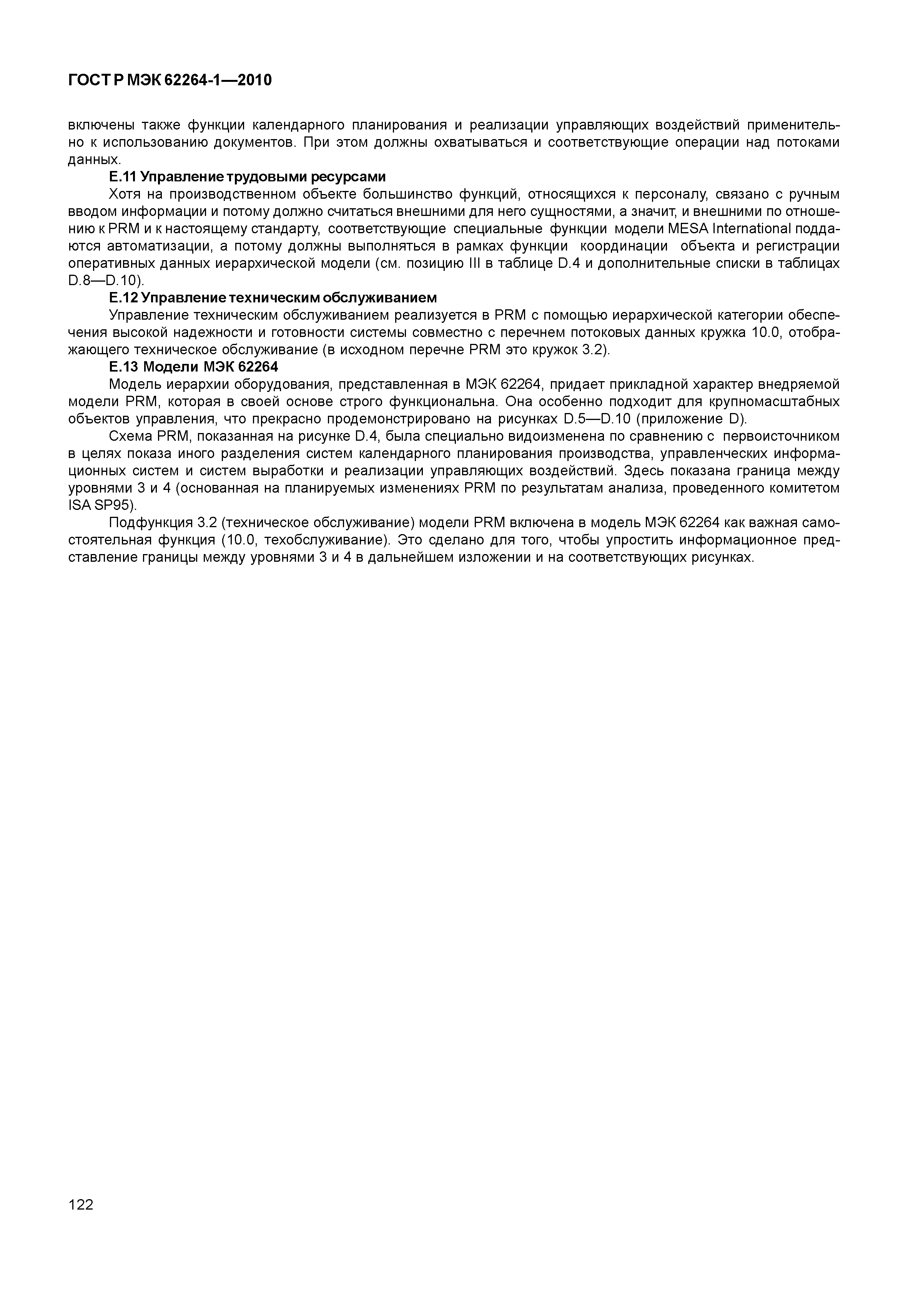 ГОСТ Р МЭК 62264-1—2010

включены также функции календарного планирования и реализации управляющих воздействий применительно к использованию документов. При этом должны охватываться и соответствующие операции над потоками данных.

Е.11 Управление трудовыми ресурсами

Хотя на производственном объекте большинство функций, относящихся к персоналу, связано с ручным вводом информации и потому должно считаться внешними для него сущностями, а значит, и внешними по отношению к PRM и к настоящему стандарту, соответствующие специальные функции модели MESA International поддаются автоматизации, а потому должны выполняться в рамках функции координации объекта и регистрации оперативных данных иерархической модели (см. позицию III в таблице D.4 и дополнительные списки в таблицах D.8—D.10).

Е.12 Управление техническим обслуживанием

Управление техническим обслуживанием реализуется в PRM с помощью иерархической категории обеспечения высокой надежности и готовности системы совместно с перечнем потоковых данных кружка 10.0, отображающего техническое обслуживание (в исходном перечне PRM это кружок 3.2).

Е.13 Модели МЭК 62264

Модель иерархии оборудования, представленная в МЭК 62264, придает прикладной характер внедряемой модели PRM, которая в своей основе строго функциональна. Она особенно подходит для крупномасштабных объектов управления, что прекрасно продемонстрировано на рисунках D.5—D.10 (приложение D).

Схема PRM, показанная на рисунке D.4, была специально видоизменена по сравнению с первоисточником в целях показа иного разделения систем календарного планирования производства, управленческих информационных систем и систем выработки и реализации управляющих воздействий. Здесь показана граница между уровнями 3 и 4 (основанная на планируемых изменениях PRM по результатам анализа, проведенного комитетом ISA SP95).

Подфункция 3.2 (техническое обслуживание) модели PRM включена в модель МЭК 62264 как важная самостоятельная функция (10.0, техобслуживание). Это сделано для того, чтобы упростить информационное представление границы между уровнями 3 и 4 в дальнейшем изложении и на соответствующих рисунках.

122